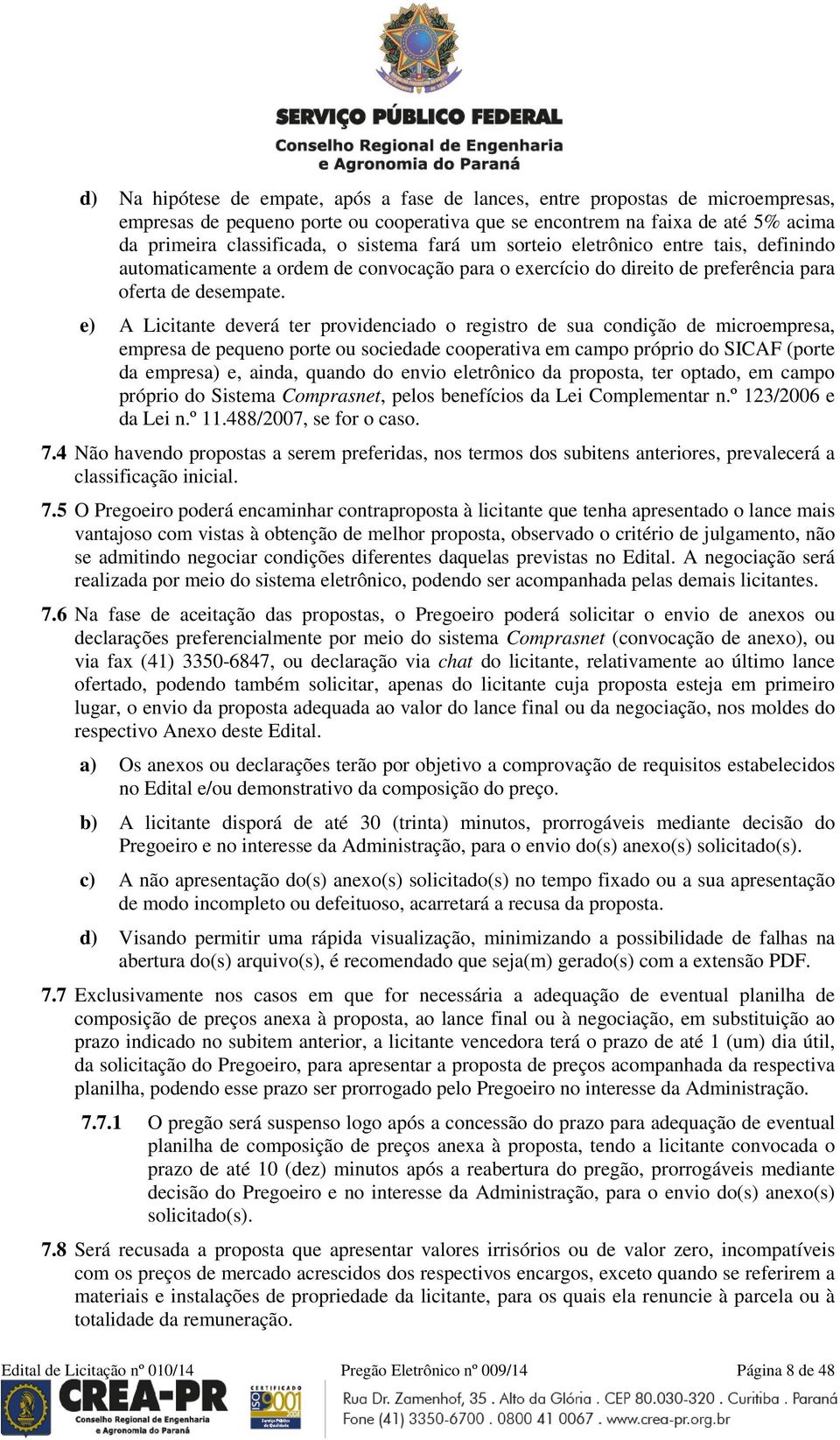 SERVIÇO PÚBLICO FEDERAL
Conselho Regional de Engenharia e Agronomia do Paraná

d) Na hipótese de empate, após a fase de lances, entre propostas de microempresas, empresas de pequeno porte ou cooperativa que se encontrem na faixa de até 5% acima da primeira classificada, o sistema fará um sorteio eletrônico entre tais, definindo automaticamente a ordem de convocação para o exercício do direito de preferência para oferta de desempate.

e) A Licitante deverá ter providenciado o registro de sua condição de microempresa, empresa de pequeno porte ou sociedade cooperativa em campo próprio do SICAF (porte da empresa) e, ainda, quando do envio eletrônico da proposta, ter optado, em campo próprio do Sistema Comprasnet, pelos benefícios da Lei Complementar n.º 123/2006 e da Lei n.º 11.488/2007, se for o caso.

7.4 Não havendo propostas a serem preferidas, nos termos dos subitens anteriores, prevalecerá a classificação inicial.

7.5 O Pregoeiro poderá encaminhar contraproposta à licitante que tenha apresentado o lance mais vantajoso com vistas à obtenção de melhor proposta, observado o critério de julgamento, não se admitindo negociar condições diferentes daquelas previstas no Edital. A negociação será realizada por meio do sistema eletrônico, podendo ser acompanhada pelas demais licitantes.

7.6 Na fase de aceitação das propostas, o Pregoeiro poderá solicitar o envio de anexos ou declarações preferencialmente por meio do sistema Comprasnet (convocação de anexo), ou via fax (41) 3350-6847, ou declaração via chat do licitante, relativamente ao último lance ofertado, podendo também solicitar, apenas do licitante cuja proposta esteja em primeiro lugar, o envio da proposta adequada ao valor do lance final ou da negociação, nos moldes do respectivo Anexo deste Edital.

a) Os anexos ou declarações terão por objetivo a comprovação de requisitos estabelecidos no Edital e/ou demonstrativo da composição do preço.

b) A licitante disporá de até 30 (trinta) minutos, prorrogáveis mediante decisão do Pregoeiro e no interesse da Administração, para o envio do(s) anexo(s) solicitado(s).

c) A não apresentação do(s) anexo(s) solicitado(s) no tempo fixado ou a sua apresentação de modo incompleto ou defeituoso, acarretará a recusa da proposta.

d) Visando permitir uma rápida visualização, minimizando a possibilidade de falhas na abertura do(s) arquivo(s), é recomendado que seja(m) gerado(s) com a extensão PDF.

7.7 Exclusivamente nos casos em que for necessária a adequação de eventual planilha de composição de preços anexa à proposta, ao lance final ou à negociação, em substituição ao prazo indicado no subitem anterior, a licitante vencedora terá o prazo de até 1 (um) dia útil, da solicitação do Pregoeiro, para apresentar a proposta de preços acompanhada da respectiva planilha, podendo esse prazo ser prorrogado pelo Pregoeiro no interesse da Administração.

7.7.1 O pregão será suspenso logo após a concessão do prazo para adequação de eventual planilha de composição de preços anexa à proposta, tendo a licitante convocada o prazo de até 10 (dez) minutos após a reabertura do pregão, prorrogáveis mediante decisão do Pregoeiro e no interesse da Administração, para o envio do(s) anexo(s) solicitado(s).

7.8 Será recusada a proposta que apresentar valores irrisórios ou de valor zero, incompatíveis com os preços de mercado acrescidos dos respectivos encargos, exceto quando se referirem a materiais e instalações de propriedade da licitante, para os quais ela renuncie à parcela ou à totalidade da remuneração.

Edital de Licitação nº 010/14 Pregão Eletrônico nº 009/14 Página 8 de 48
CREA-PR Conselho Regional de Engenharia e Agronomia do Paraná
CERTIFICADO ISO 9001
Rua Dr. Zamenhof, 35 . Alto da Glória . CEP 80.030-320 . Curitiba . Paraná
Fone (41) 3350-6700 . 0800 41 0067 . www.crea-pr.org.br